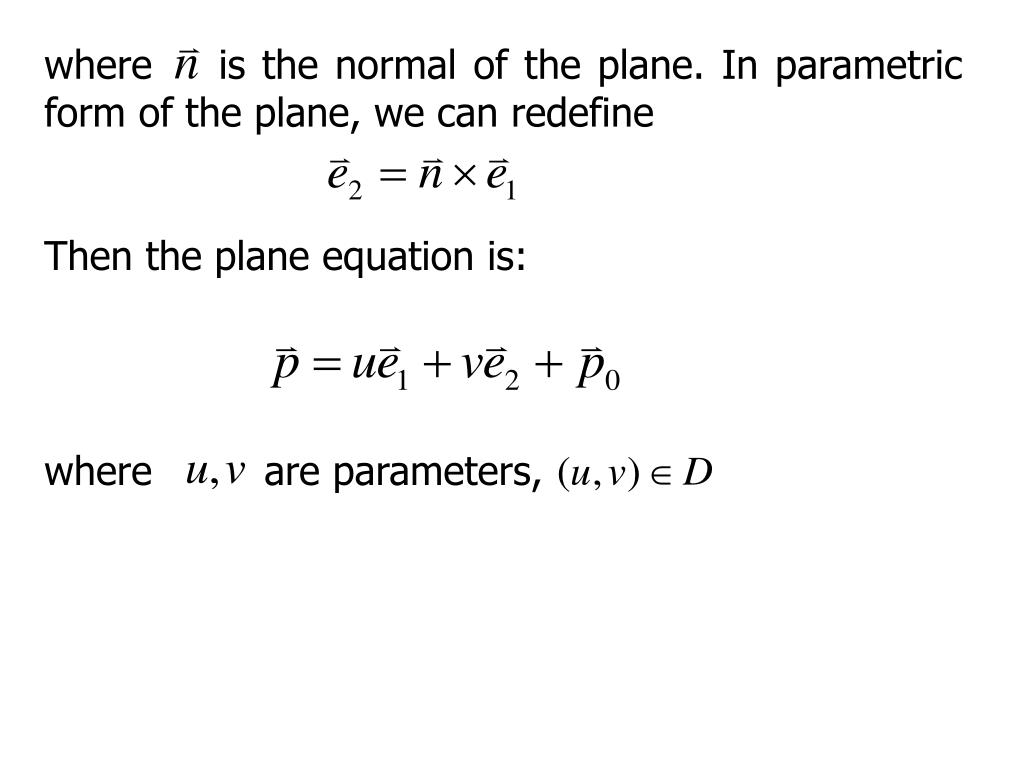 where $\vec{n}$ is the normal of the plane. In parametric form of the plane, we can redefine

$\vec{e}_2 = \vec{n} \times \vec{e}_1$

Then the plane equation is:

$\vec{p} = u\vec{e}_1 + v\vec{e}_2 + \vec{p}_0$

where $u, v$ are parameters, $(u, v) \in D$